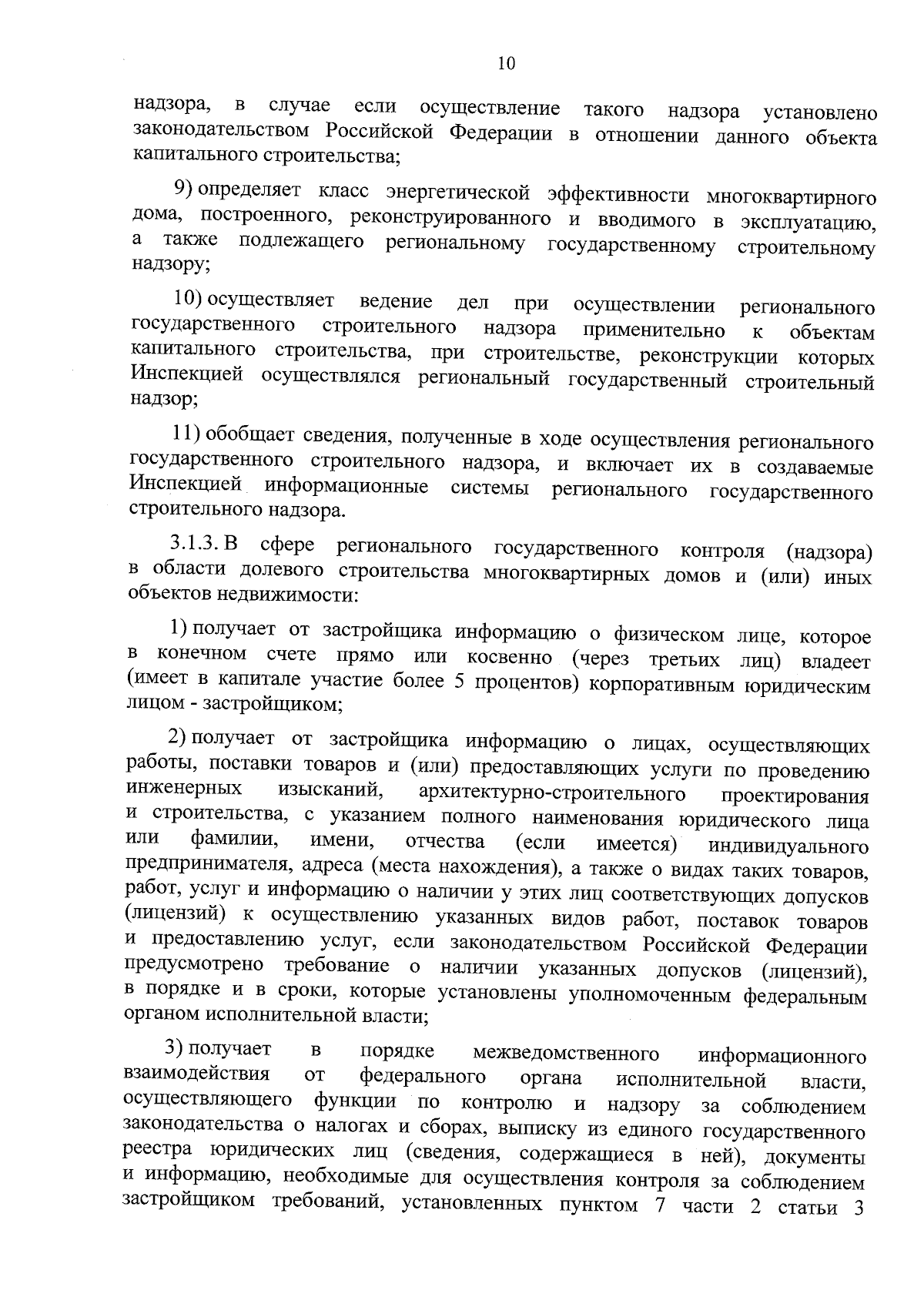 10

надзора, в случае если осуществление такого надзора установлено законодательством Российской Федерации в отношении данного объекта капитального строительства;

9) определяет класс энергетической эффективности многоквартирного дома, построенного, реконструированного и вводимого в эксплуатацию, а также подлежащего региональному государственному строительному надзору;

10) осуществляет ведение дел при осуществлении регионального государственного строительного надзора применительно к объектам капитального строительства, при строительстве, реконструкции которых Инспекцией осуществлялся региональный государственный строительный надзор;

11) обобщает сведения, полученные в ходе осуществления регионального государственного строительного надзора, и включает их в создаваемые Инспекцией информационные системы регионального государственного строительного надзора.

3.1.3. В сфере регионального государственного контроля (надзора) в области долевого строительства многоквартирных домов и (или) иных объектов недвижимости:

1) получает от застройщика информацию о физическом лице, которое в конечном счете прямо или косвенно (через третьих лиц) владеет (имеет в капитале участие более 5 процентов) корпоративным юридическим лицом - застройщиком;

2) получает от застройщика информацию о лицах, осуществляющих работы, поставки товаров и (или) предоставляющих услуги по проведению инженерных изысканий, архитектурно-строительного проектирования и строительства, с указанием полного наименования юридического лица или фамилии, имени, отчества (если имеется) индивидуального предпринимателя, адреса (места нахождения), а также о видах таких товаров, работ, услуг и информацию о наличии у этих лиц соответствующих допусков (лицензий) к осуществлению указанных видов работ, поставок товаров и предоставлению услуг, если законодательством Российской Федерации предусмотрено требование о наличии указанных допусков (лицензий), в порядке и в сроки, которые установлены уполномоченным федеральным органом исполнительной власти;

3) получает в порядке межведомственного информационного взаимодействия от федерального органа исполнительной власти, осуществляющего функции по контролю и надзору за соблюдением законодательства о налогах и сборах, выписку из единого государственного реестра юридических лиц (сведения, содержащиеся в ней), документы и информацию, необходимые для осуществления контроля за соблюдением застройщиком требований, установленных пунктом 7 части 2 статьи 3